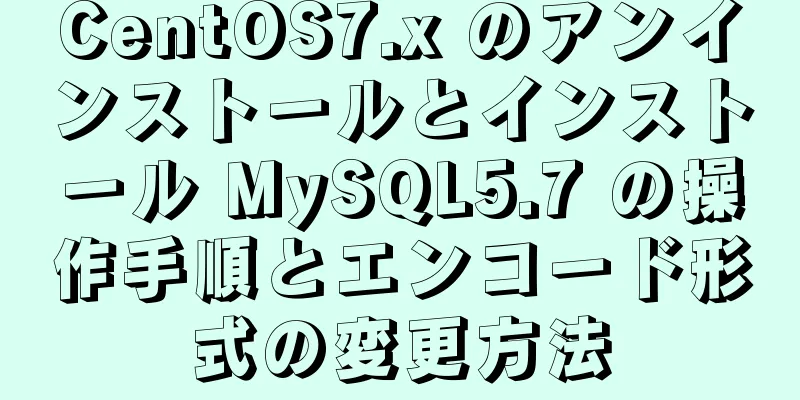 CentOS7.x のアンインストールとインストール MySQL5.7 の操作手順とエンコード形式の変更方法